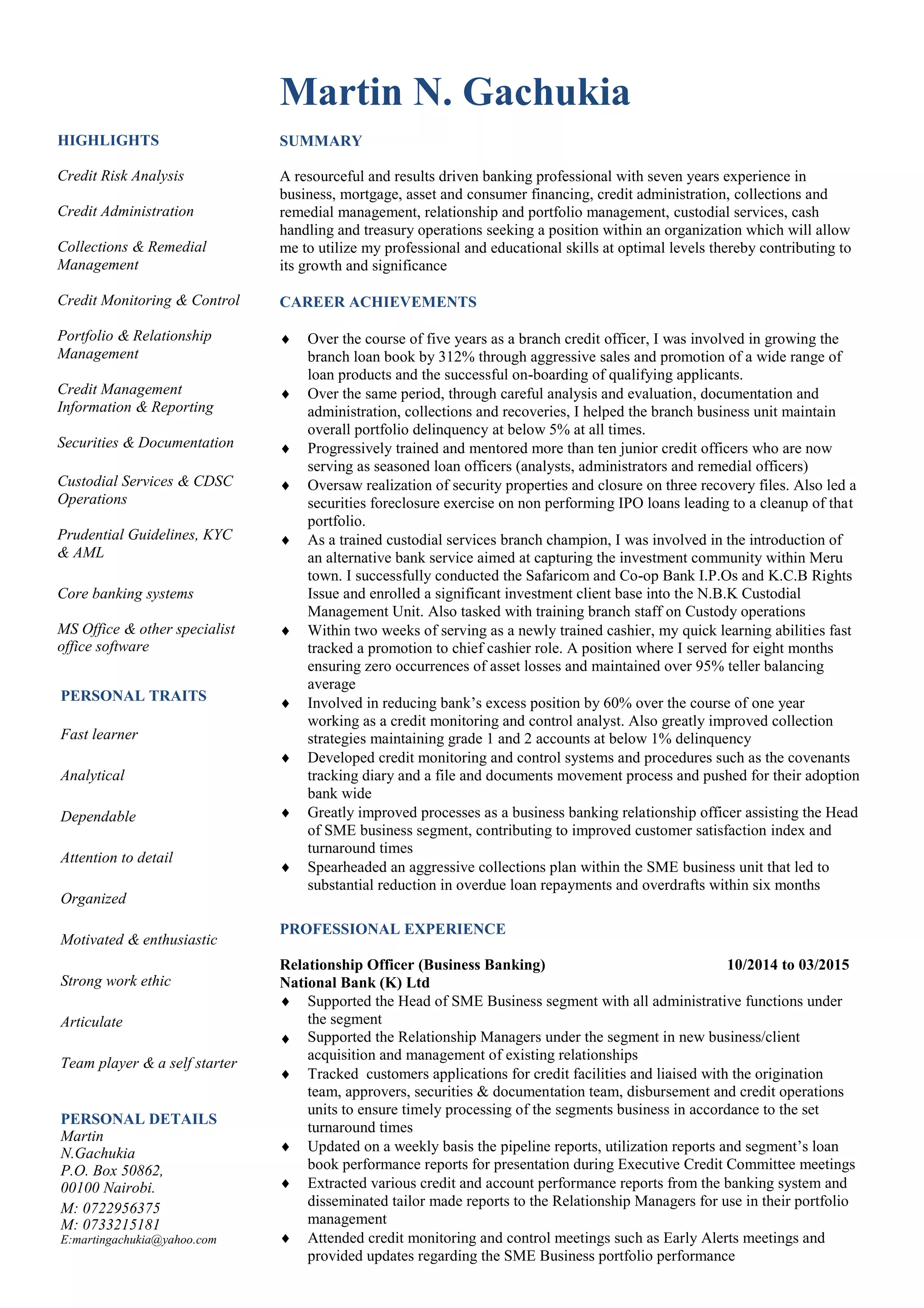 Martin N. Gachukia

HIGHLIGHTS

Credit Risk Analysis

Credit Administration

Collections & Remedial Management

Credit Monitoring & Control

Portfolio & Relationship Management

Credit Management Information & Reporting

Securities & Documentation

Custodial Services & CDSC Operations

Prudential Guidelines, KYC & AML

Core banking systems

MS Office & other specialist office software

PERSONAL TRAITS

Fast learner

Analytical

Dependable

Attention to detail

Organized

Motivated & enthusiastic

Strong work ethic

Articulate

Team player & a self starter

PERSONAL DETAILS
Martin
N.Gachukia
P.O. Box 50862,
00100 Nairobi.
M: 0722956375
M: 0733215181
E:martingachukia@yahoo.com

SUMMARY

A resourceful and results driven banking professional with seven years experience in business, mortgage, asset and consumer financing, credit administration, collections and remedial management, relationship and portfolio management, custodial services, cash handling and treasury operations seeking a position within an organization which will allow me to utilize my professional and educational skills at optimal levels thereby contributing to its growth and significance

CAREER ACHIEVEMENTS

♦ Over the course of five years as a branch credit officer, I was involved in growing the branch loan book by 312% through aggressive sales and promotion of a wide range of loan products and the successful on-boarding of qualifying applicants.
♦ Over the same period, through careful analysis and evaluation, documentation and administration, collections and recoveries, I helped the branch business unit maintain overall portfolio delinquency at below 5% at all times.
♦ Progressively trained and mentored more than ten junior credit officers who are now serving as seasoned loan officers (analysts, administrators and remedial officers)
♦ Oversaw realization of security properties and closure on three recovery files. Also led a securities foreclosure exercise on non performing IPO loans leading to a cleanup of that portfolio.
♦ As a trained custodial services branch champion, I was involved in the introduction of an alternative bank service aimed at capturing the investment community within Meru town. I successfully conducted the Safaricom and Co-op Bank I.P.Os and K.C.B Rights Issue and enrolled a significant investment client base into the N.B.K Custodial Management Unit. Also tasked with training branch staff on Custody operations
♦ Within two weeks of serving as a newly trained cashier, my quick learning abilities fast tracked a promotion to chief cashier role. A position where I served for eight months ensuring zero occurrences of asset losses and maintained over 95% teller balancing average
♦ Involved in reducing bank’s excess position by 60% over the course of one year working as a credit monitoring and control analyst. Also greatly improved collection strategies maintaining grade 1 and 2 accounts at below 1% delinquency
♦ Developed credit monitoring and control systems and procedures such as the covenants tracking diary and a file and documents movement process and pushed for their adoption bank wide
♦ Greatly improved processes as a business banking relationship officer assisting the Head of SME business segment, contributing to improved customer satisfaction index and turnaround times
♦ Spearheaded an aggressive collections plan within the SME business unit that led to substantial reduction in overdue loan repayments and overdrafts within six months

PROFESSIONAL EXPERIENCE

Relationship Officer (Business Banking) 10/2014 to 03/2015
National Bank (K) Ltd
♦ Supported the Head of SME Business segment with all administrative functions under the segment
♦ Supported the Relationship Managers under the segment in new business/client acquisition and management of existing relationships
♦ Tracked customers applications for credit facilities and liaised with the origination team, approvers, securities & documentation team, disbursement and credit operations units to ensure timely processing of the segments business in accordance to the set turnaround times
♦ Updated on a weekly basis the pipeline reports, utilization reports and segment’s loan book performance reports for presentation during Executive Credit Committee meetings
♦ Extracted various credit and account performance reports from the banking system and disseminated tailor made reports to the Relationship Managers for use in their portfolio management
♦ Attended credit monitoring and control meetings such as Early Alerts meetings and provided updates regarding the SME Business portfolio performance